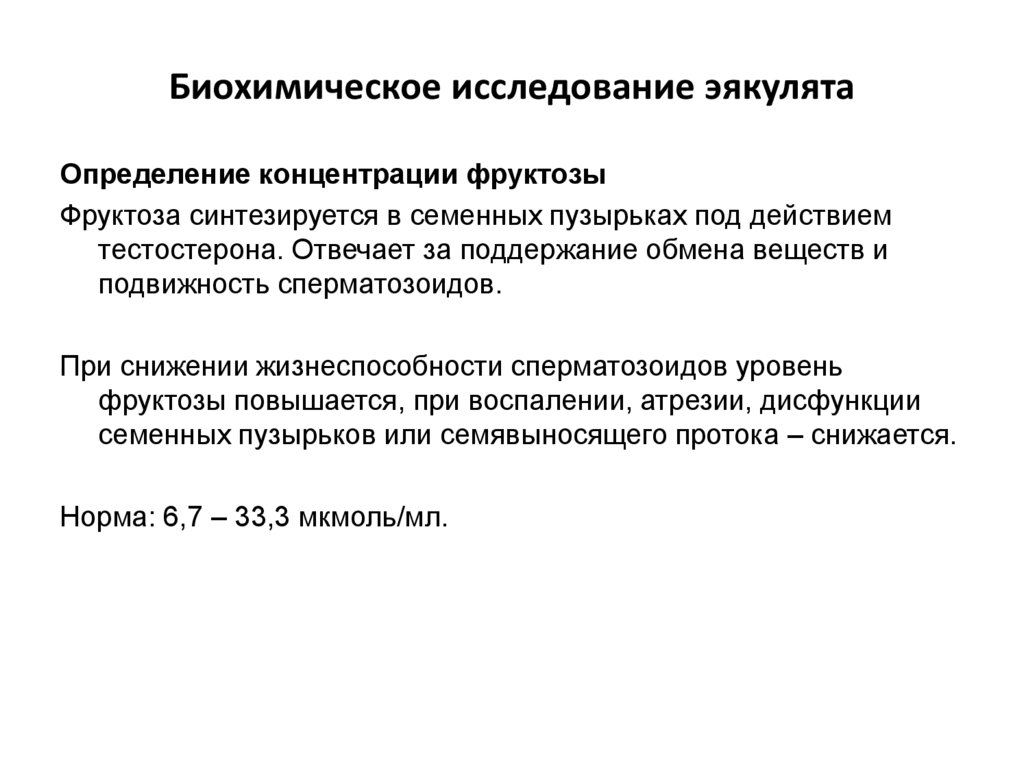 Биохимическое исследование эякулята

Определение концентрации фруктозы

Фруктоза синтезируется в семенных пузырьках под действием тестостерона. Отвечает за поддержание обмена веществ и подвижность сперматозоидов.

При снижении жизнеспособности сперматозоидов уровень фруктозы повышается, при воспалении, атрезии, дисфункции семенных пузырьков или семявыносящего протока – снижается.

Норма: 6,7 – 33,3 мкмоль/мл.